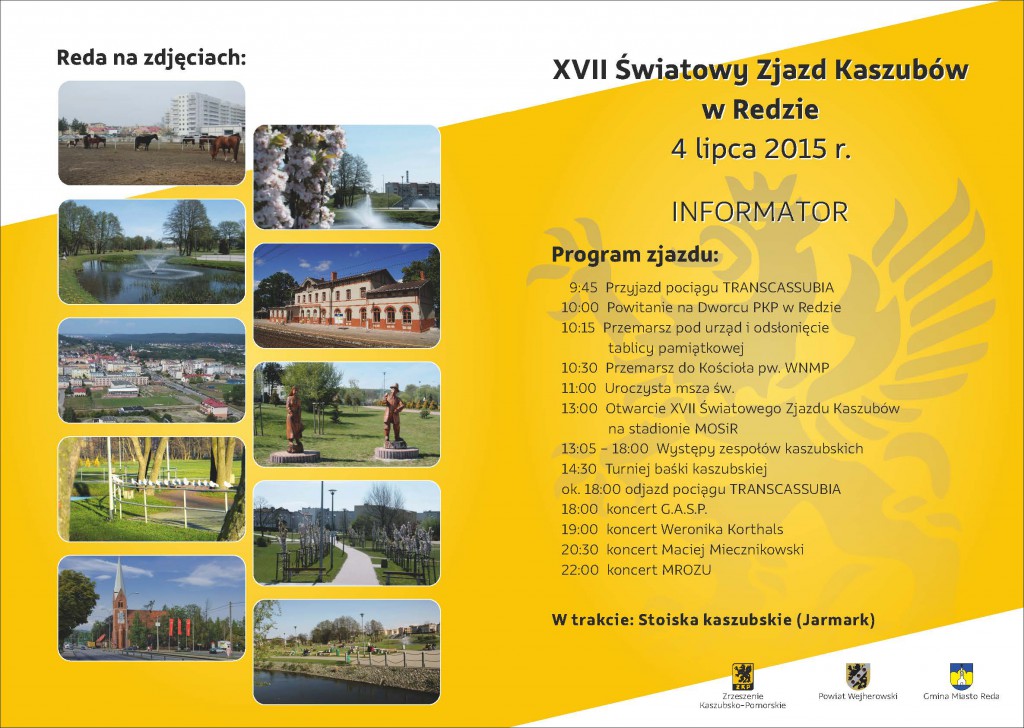 Reda na zdjęciach:

XVII Światowy Zjazd Kaszubów w Redzie
4 lipca 2015 r.

INFORMATOR

Program zjazdu:

9:45 Przyjazd pociągu TRANSCASSUBIA
10:00 Powitanie na Dworcu PKP w Redzie
10:15 Przemarsz pod urząd i odsłonięcie tablicy pamiątkowej
10:30 Przemarsz do Kościoła pw. WNMP
11:00 Uroczysta msza św.
13:00 Otwarcie XVII Światowego Zjazdu Kaszubów na stadionie MOSiR
13:05 – 18:00 Występy zespołów kaszubskich
14:30 Turniej baśki kaszubskiej
ok. 18:00 odjazd pociągu TRANSCASSUBIA
18:00 koncert G.A.S.P.
19:00 koncert Weronika Korthals
20:30 koncert Maciej Miecznikowski
22:00 koncert MROZU

W trakcie: Stoiska kaszubskie (Jarmark)

ZKP
Zrzeszenie Kaszubsko-Pomorskie

Powiat Wejherowski

Gmina Miasto Reda